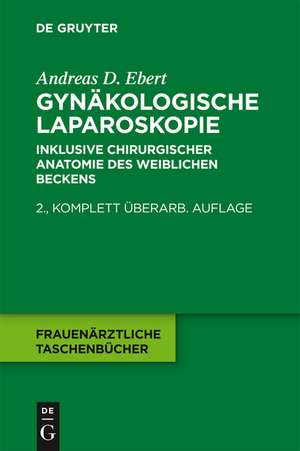 DE GRUYTER

Andreas D. Ebert
GYNÄKOLOGISCHE LAPAROSKOPIE

INKLUSIVE CHIRURGISCHER ANATOMIE DES WEIBLICHEN BECKENS

2., KOMPLETT ÜBERARB. AUFLAGE

FRAUENÄRZTLICHE TASCHENBÜCHER

DE G